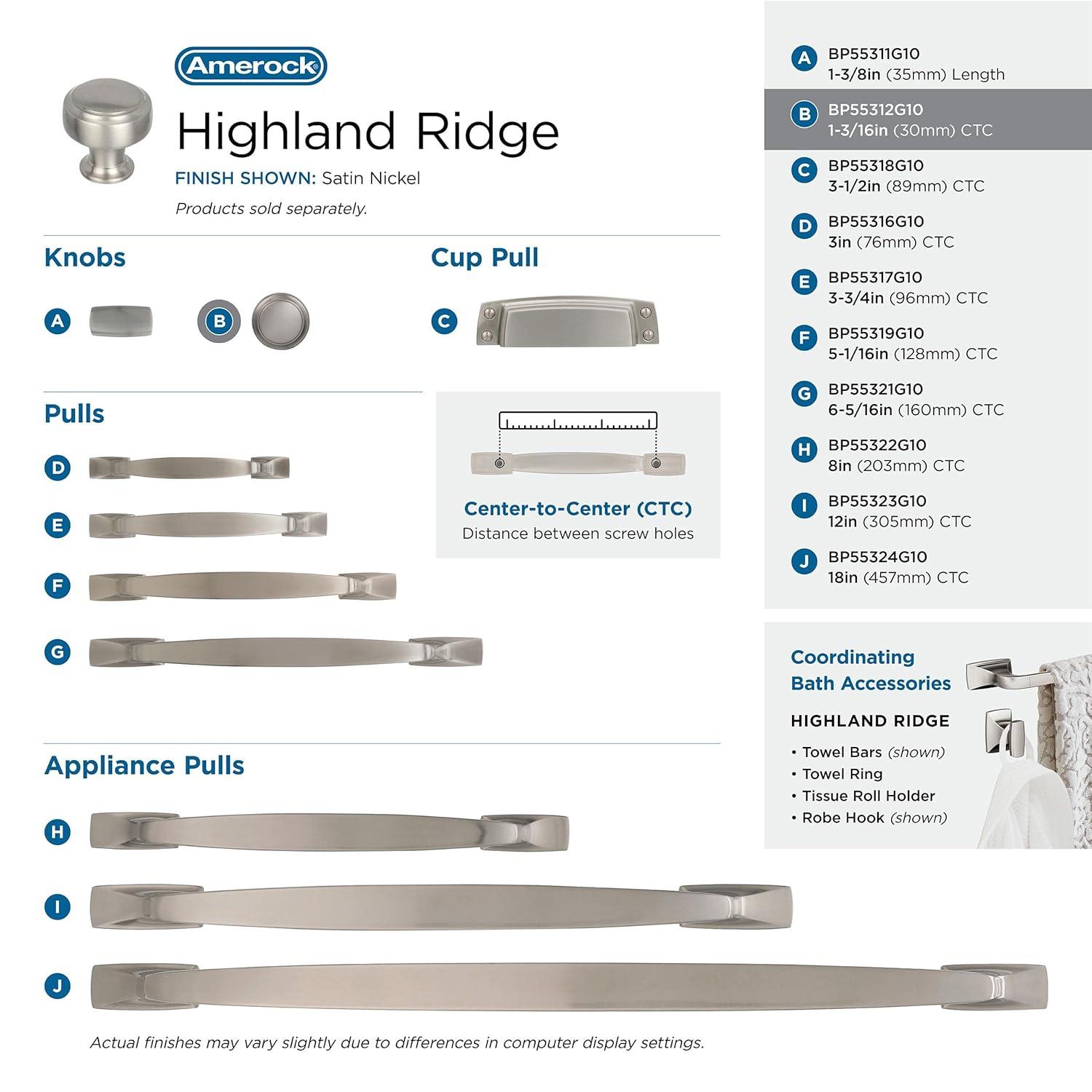 Amerock

Highland Ridge

FINISH SHOWN: Satin Nickel

Products sold separately.

Knobs

A

B

Cup Pull

C

Pulls

D

E

F

G

Center-to-Center (CTC)
Distance between screw holes

Appliance Pulls

H

I

J

Actual finishes may vary slightly due to differences in computer display settings.

A BP55311G10
1-3/8in (35mm) Length

B BP55312G10
1-3/16in (30mm) CTC

C BP55318G10
3-1/2in (89mm) CTC

D BP55316G10
3in (76mm) CTC

E BP55317G10
3-3/4in (96mm) CTC

F BP55319G10
5-1/16in (128mm) CTC

G BP55321G10
6-5/16in (160mm) CTC

H BP55322G10
8in (203mm) CTC

I BP55323G10
12in (305mm) CTC

J BP55324G10
18in (457mm) CTC

Coordinating Bath Accessories

HIGHLAND RIDGE

• Towel Bars (shown)
• Towel Ring
• Tissue Roll Holder
• Robe Hook (shown)